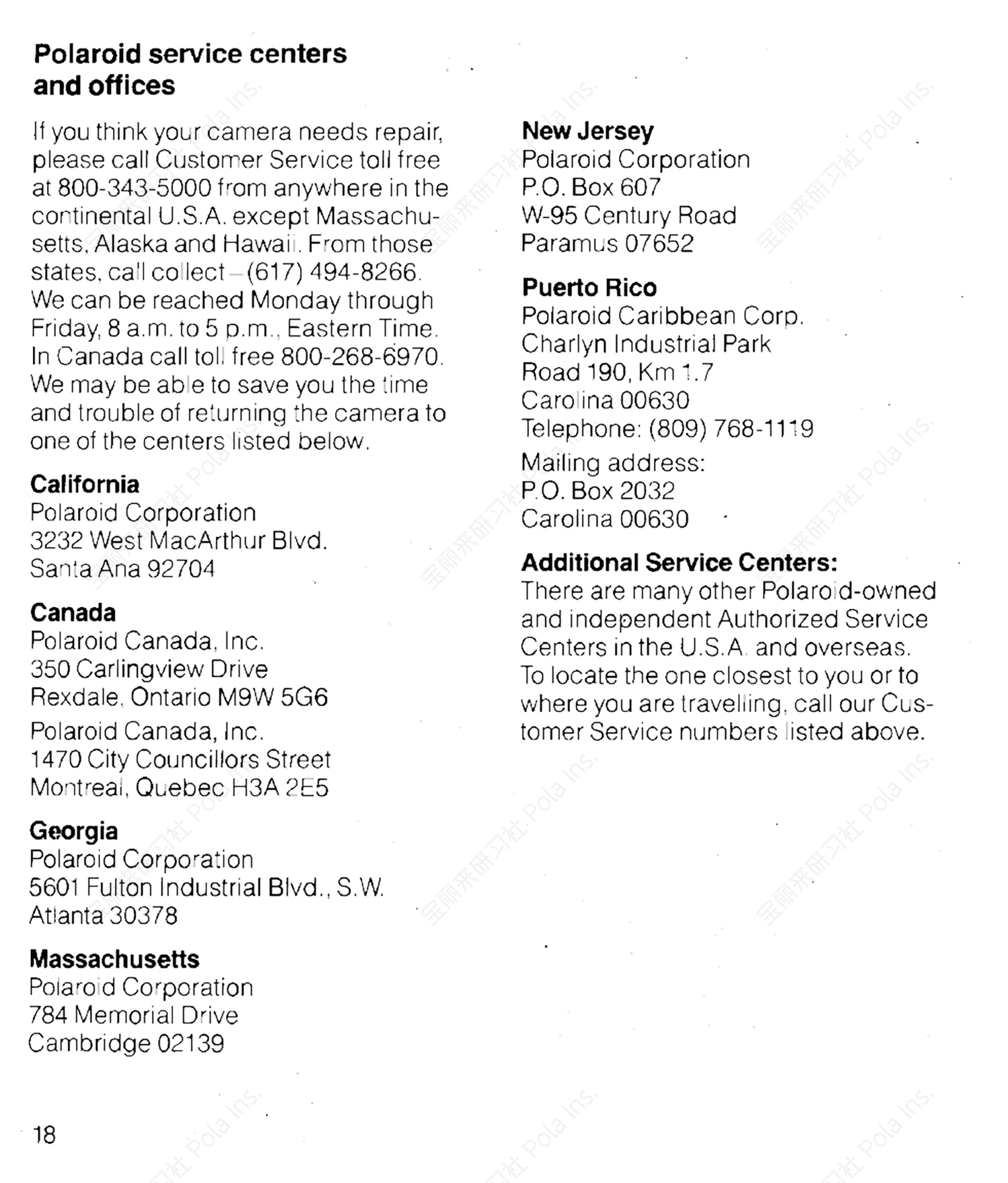 Polaroid service centers and offices

If you think your camera needs repair, please call Customer Service toll free at 800-343-5000 from anywhere in the continental U.S.A. except Massachusetts, Alaska and Hawaii. From those states, call collect – (617) 494-8266. We can be reached Monday through Friday, 8 a.m. to 5 p.m., Eastern Time. In Canada call toll free 800-268-6970. We may be able to save you the time and trouble of returning the camera to one of the centers listed below.

California
Polaroid Corporation
3232 West MacArthur Blvd.
Santa Ana 92704

Canada
Polaroid Canada, Inc.
350 Carlingview Drive
Rexdale, Ontario M9W 5G6

Polaroid Canada, Inc.
1470 City Councillors Street
Montreal, Quebec H3A 2E5

Georgia
Polaroid Corporation
5601 Fulton Industrial Blvd., S.W.
Atlanta 30378

Massachusetts
Polaroid Corporation
784 Memorial Drive
Cambridge 02139

New Jersey
Polaroid Corporation
P.O. Box 607
W-95 Century Road
Paramus 07652

Puerto Rico
Polaroid Caribbean Corp.
Charlyn Industrial Park
Road 190, Km 1.7
Carolina 00630
Telephone: (809) 768-1119

Mailing address:
P.O. Box 2032
Carolina 00630

Additional Service Centers:
There are many other Polaroid-owned and independent Authorized Service Centers in the U.S.A. and overseas. To locate the one closest to you or to where you are travelling, call our Customer Service numbers listed above.

18

宝丽来研习社 Pola Ins.